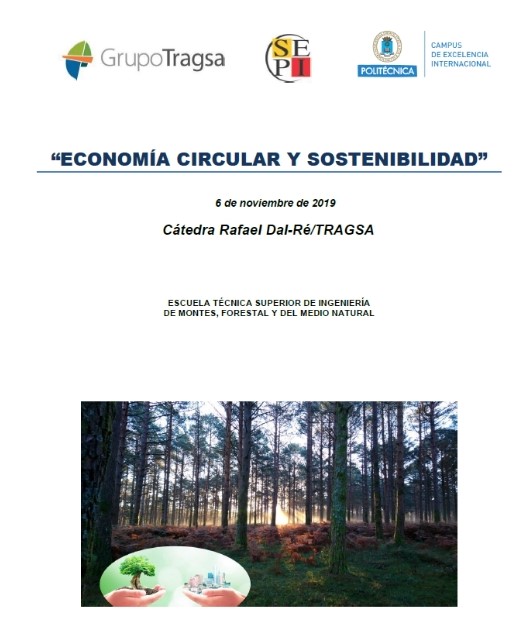 GrupoTragsa

SEPI

POLITÉCNICA

CAMPUS DE EXCELENCIA INTERNACIONAL

“ECONOMÍA CIRCULAR Y SOSTENIBILIDAD”

6 de noviembre de 2019

Cátedra Rafael Dal-Ré/TRAGSA

ESCUELA TÉCNICA SUPERIOR DE INGENIERÍA
DE MONTES, FORESTAL Y DEL MEDIO NATURAL